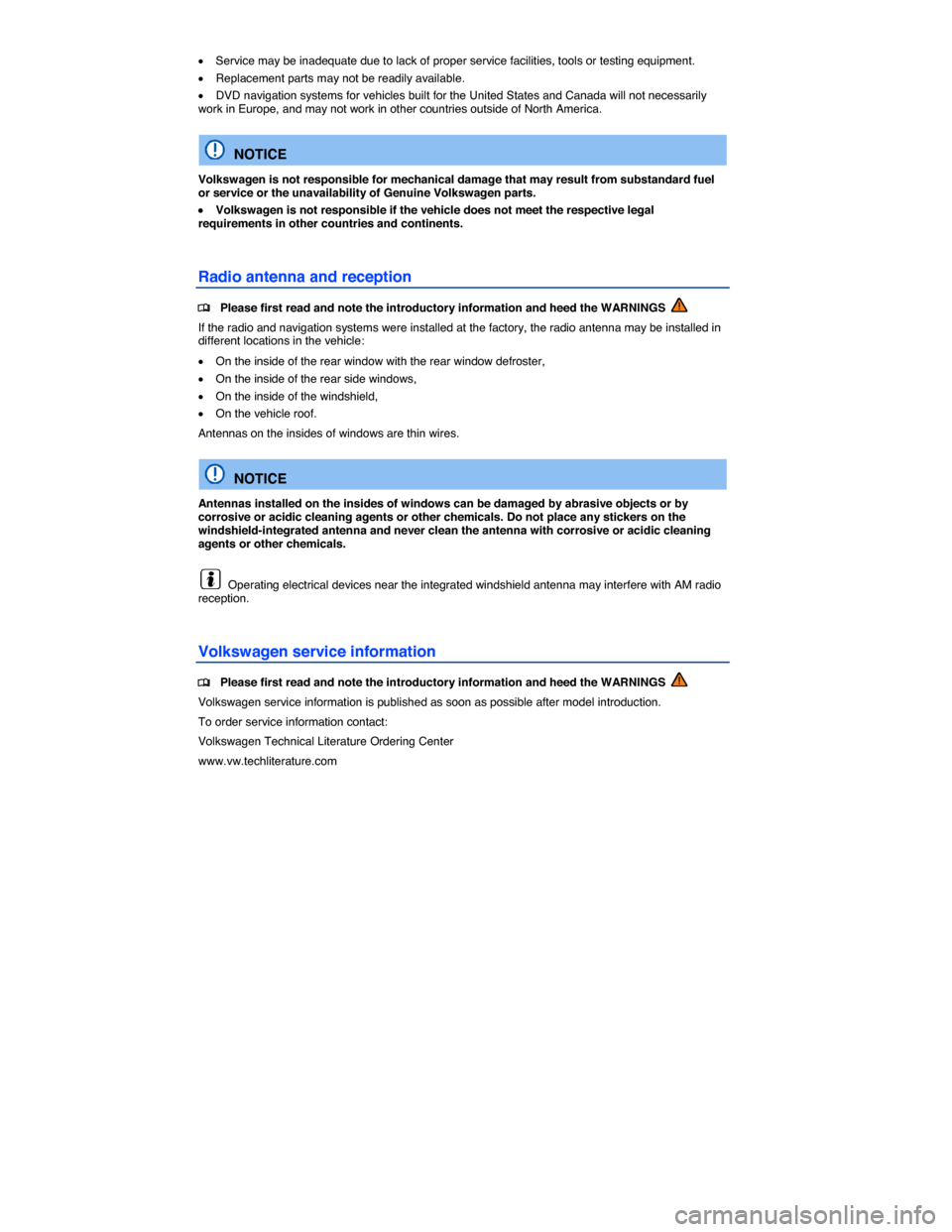 • Service may be inadequate due to lack of proper service facilities, tools or testing equipment.

• Replacement parts may not be readily available.

• DVD navigation systems for vehicles built for the United States and Canada will not necessarily work in Europe, and may not work in other countries outside of North America.

NOTICE

Volkswagen is not responsible for mechanical damage that may result from substandard fuel or service or the unavailability of Genuine Volkswagen parts.

• Volkswagen is not responsible if the vehicle does not meet the respective legal requirements in other countries and continents.

Radio antenna and reception

Please first read and note the introductory information and heed the WARNINGS

If the radio and navigation systems were installed at the factory, the radio antenna may be installed in different locations in the vehicle:

• On the inside of the rear window with the rear window defroster,

• On the inside of the rear side windows,

• On the inside of the windshield,

• On the vehicle roof.

Antennas on the insides of windows are thin wires.

NOTICE

Antennas installed on the insides of windows can be damaged by abrasive objects or by corrosive or acidic cleaning agents or other chemicals. Do not place any stickers on the windshield-integrated antenna and never clean the antenna with corrosive or acidic cleaning agents or other chemicals.

Operating electrical devices near the integrated windshield antenna may interfere with AM radio reception.

Volkswagen service information

Please first read and note the introductory information and heed the WARNINGS

Volkswagen service information is published as soon as possible after model introduction.

To order service information contact:

Volkswagen Technical Literature Ordering Center

www.vw.techliterature.com

carmanualsonline.info